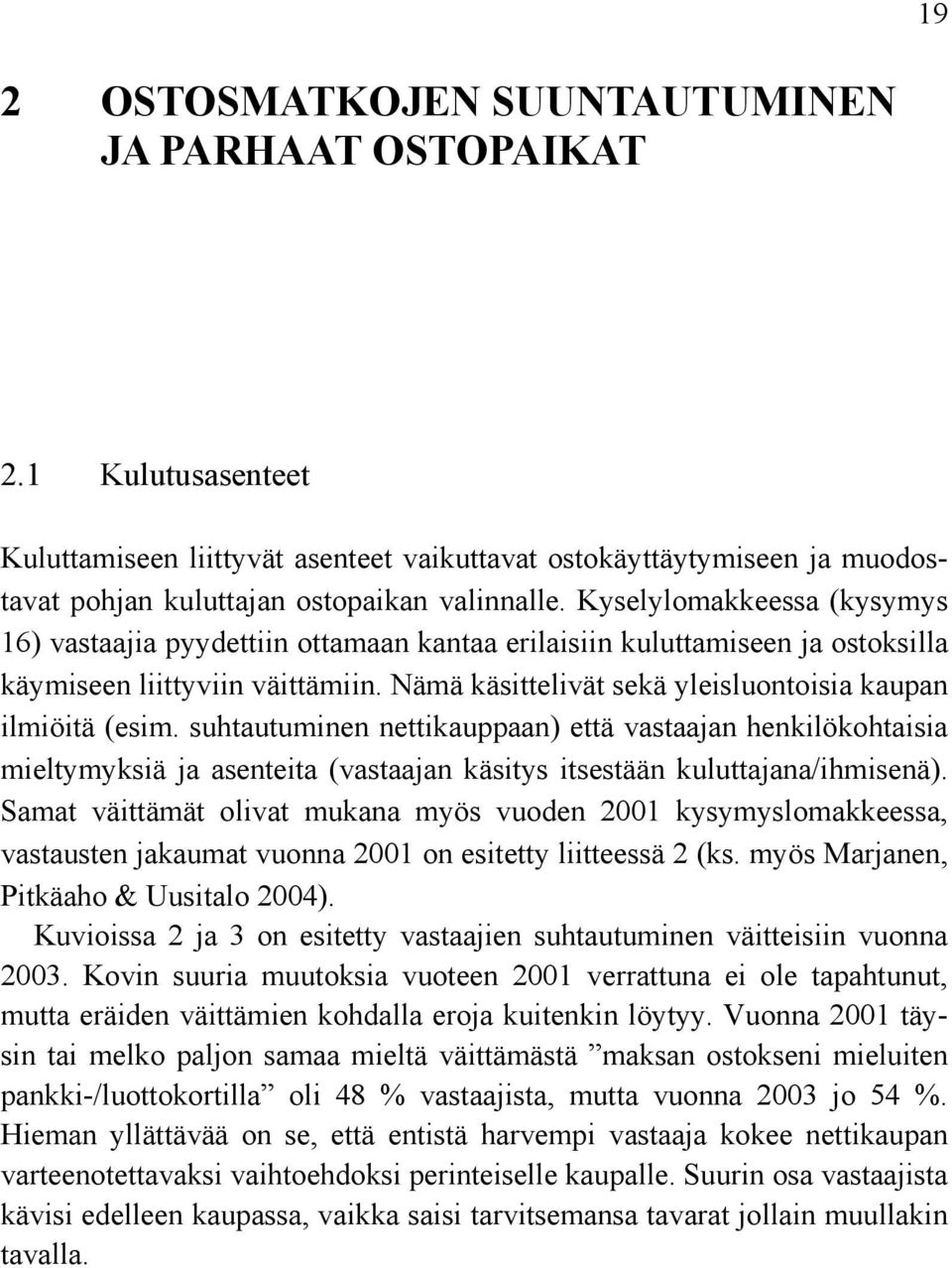 19

2 OSTOSMATKOJEN SUUNTAUTUMINEN JA PARHAAT OSTOPAIKAT

2.1 Kulutusasenteet

Kuluttamiseen liittyvät asenteet vaikuttavat ostokäyttäytymiseen ja muodostavat pohjan kuluttajan ostopaikan valinnalle. Kyselylomakkeessa (kysymys 16) vastaajia pyydettiin ottamaan kantaa erilaisiin kuluttamiseen ja ostoksilla käymiseen liittyviin väittämiin. Nämä käsittelivät sekä yleisluontoisia kaupan ilmiöitä (esim. suhtautuminen nettikauppaan) että vastaajan henkilökohtaisia mieltymyksiä ja asenteita (vastaajan käsitys itsestään kuluttajana/ihmisenä). Samat väittämät olivat mukana myös vuoden 2001 kysymyslomakkeessa, vastausten jakaumat vuonna 2001 on esitetty liitteessä 2 (ks. myös Marjanen, Pitkäaho & Uusitalo 2004).

Kuvioissa 2 ja 3 on esitetty vastaajien suhtautuminen väitteisiin vuonna 2003. Kovin suuria muutoksia vuoteen 2001 verrattuna ei ole tapahtunut, mutta eräiden väittämien kohdalla eroja kuitenkin löytyy. Vuonna 2001 täysin tai melko paljon samaa mieltä väittämästä ”maksan ostokseni mieluiten pankki-/luottokortilla” oli 48 % vastaajista, mutta vuonna 2003 jo 54 %. Hieman yllättävää on se, että entistä harvempi vastaaja kokee nettikaupan varteenotettavaksi vaihtoehdoksi perinteiselle kaupalle. Suurin osa vastaajista kävisi edelleen kaupassa, vaikka saisi tarvitsemansa tavarat jollain muullakin tavalla.